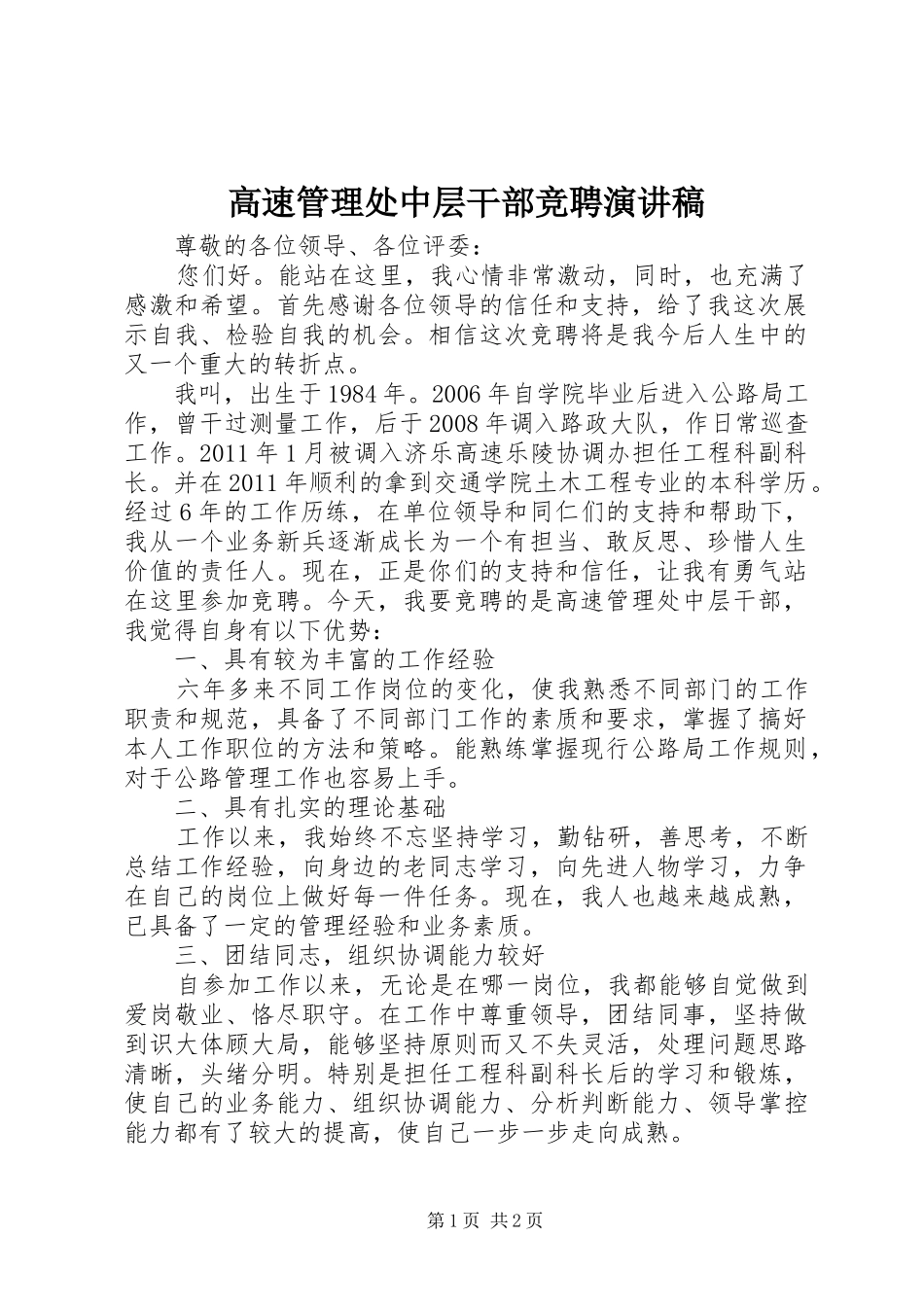 高速管理处中层干部竞聘演讲稿

尊敬的各位领导、各位评委：

您们好。能站在这里，我心情非常激动，同时，也充满了感激和希望。首先感谢各位领导的信任和支持，给了我这次展示自我、检验自我的机会。相信这次竞聘将是我今后人生中的又一个重大的转折点。

我叫，出生于1984年。2006年自学院毕业后进入公路局工作，曾干过测量工作，后于2008年调入路政大队，作日常巡查工作。2011年1月被调入济乐高速乐陵协调办担任工程科副科长。并在2011年顺利的拿到交通学院土木工程专业的本科学历。经过6年的工作历练，在单位领导和同仁们的支持和帮助下，我从一个业务新兵逐渐成长为一个有担当、敢反思、珍惜人生价值的责任人。现在，正是你们的支持和信任，让我有勇气站在这里参加竞聘。今天，我要竞聘的是高速管理处中层干部，我觉得自身有以下优势：

一、具有较为丰富的工作经验

六年多来不同工作岗位的变化，使我熟悉不同部门的工作职责和规范，具备了不同部门工作的素质和要求，掌握了搞好本人工作职位的方法和策略。能熟练掌握现行公路局工作规则，对于公路管理工作也容易上手。

二、具有扎实的理论基础

工作以来，我始终不忘坚持学习，勤钻研，善思考，不断总结工作经验，向身边的老同志学习，向先进人物学习，力争在自己的岗位上做好每一件任务。现在，我人也越来越成熟，已具备了一定的管理经验和业务素质。

三、团结同志，组织协调能力较好

自参加工作以来，无论是在哪一岗位，我都能够自觉做到爱岗敬业、恪尽职守。在工作中尊重领导，团结同事，坚持做到识大体顾大局，能够坚持原则而又不失灵活，处理问题思路清晰，头绪分明。特别是担任工程科副科长后的学习和锻炼，使自己的业务能力、组织协调能力、分析判断能力、领导掌控能力都有了较大的提高，使自己一步一步走向成熟。

第1页 共2页